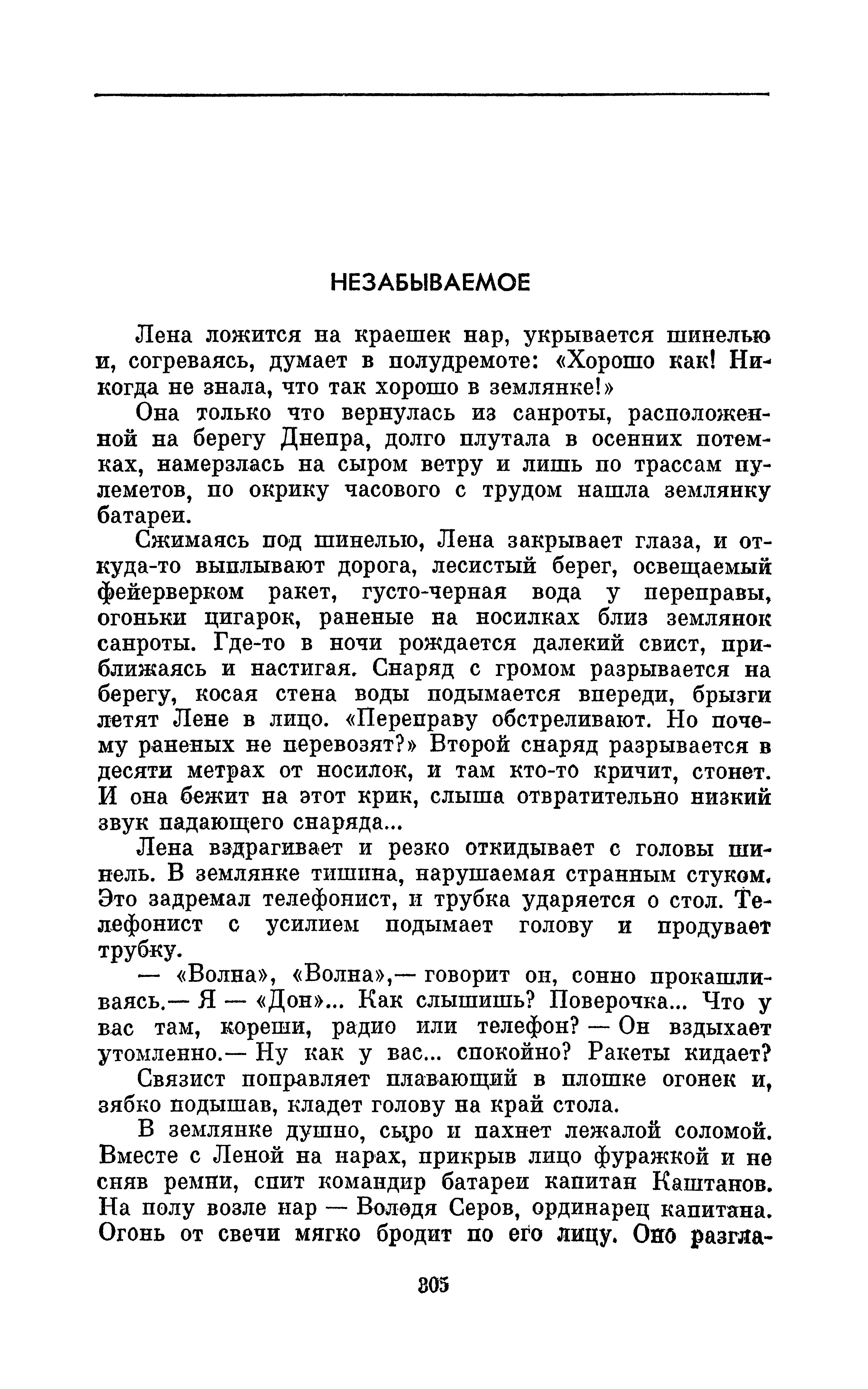 НЕЗАБЫВАЕМОЕ

Лена ложится на краешек нар, укрывается шинелью и, согреваясь, думает в полудремоте: «Хорошо как! Никогда не знала, что так хорошо в землянке!»

Она только что вернулась из санроты, расположенной на берегу Днепра, долго плутала в осенних потемках, намерзлась на сыром ветру и лишь по трассам пулеметов, по окрику часового с трудом нашла землянку батареи.

Сжимаясь под шинелью, Лена закрывает глаза, и откуда-то выплывают дорога, лесистый берег, освещаемый фейерверком ракет, густо-черная вода у переправы, огоньки цигарок, раненые на носилках близ землянок санроты. Где-то в ночи рождается далекий свист, приближаясь и настигая. Снаряд с громом разрывается на берегу, косая стена воды подымается впереди, брызги летят Лене в лицо. «Переправу обстреливают. Но почему раненых не перевозят?» Второй снаряд разрывается в десяти метрах от носилок, и там кто-то кричит, стонет. И она бежит на этот крик, слыша отвратительно низкий звук падающего снаряда...

Лена вздрагивает и резко откидывает с головы шинель. В землянке тишина, нарушаемая странным стуком. Это задремал телефонист, и трубка ударяется о стол. Телефонист с усилием подымает голову и продувает трубку.

— «Волна», «Волна»,— говорит он, сонно прокашливаясь.— Я — «Дон»... Как слышишь? Поверочка... Что у вас там, кореши, радио или телефон? — Он вздыхает утомленно.— Ну как у вас... спокойно? Ракеты кидает?

Связист поправляет плавающий в плошке огонек и, зябко подышав, кладет голову на край стола.

В землянке душно, сыро и пахнет лежалой соломой. Вместе с Леной на нарах, прикрыв лицо фуражкой и не сняв ремни, спит командир батареи капитан Каштанов. На полу возле нар — Володя Серов, ординарец капитана. Огонь от свечи мягко бродит по его лицу. Оно разгла-

305